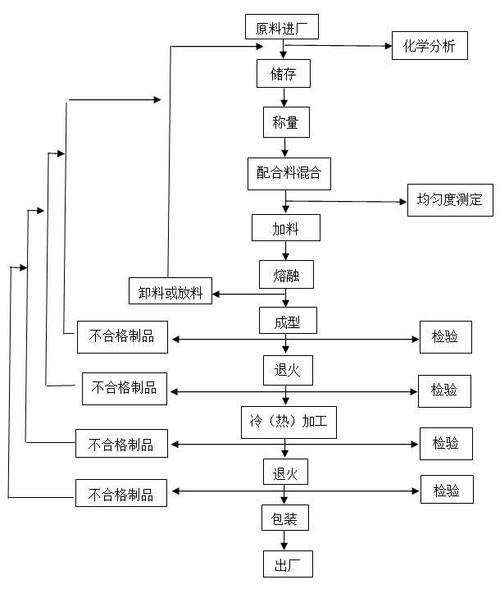 原料进厂
化学分析
储存
称量
配合料混合
均匀度测定
加料
熔融
卸料或放料
成型
不合格制品
检验
退火
不合格制品
检验
冷（热）加工
不合格制品
检验
退火
不合格制品
检验
包装
出厂